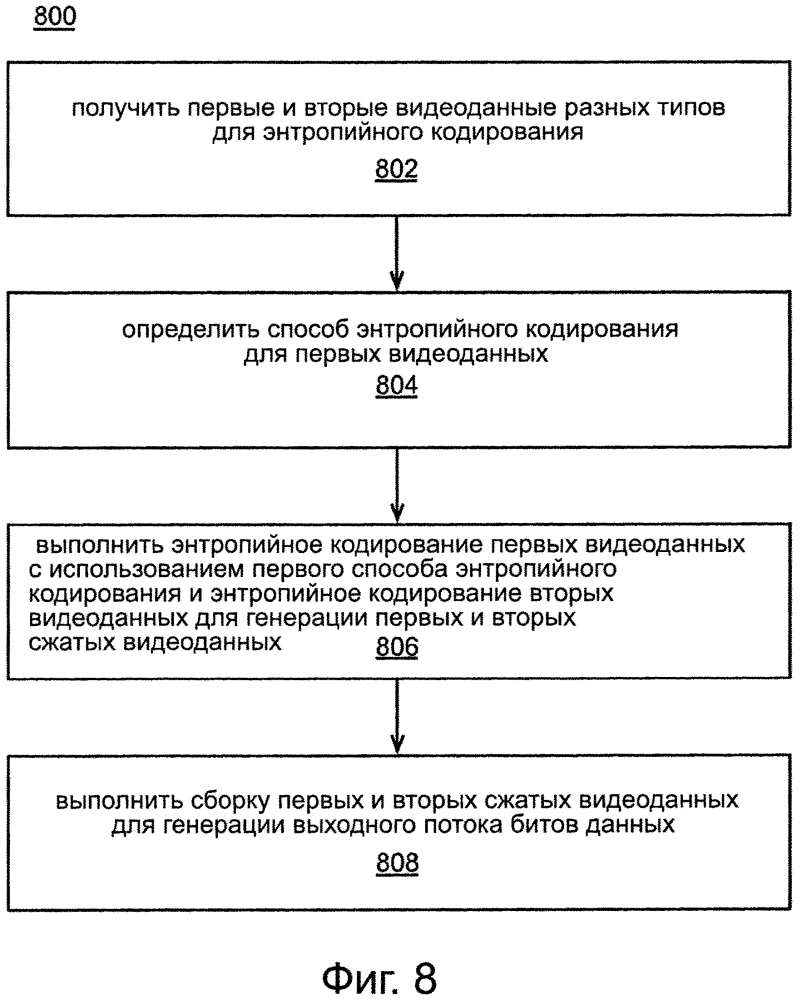 800

получить первые и вторые видеоданные разных типов для энтропийного кодирования

802

определить способ энтропийного кодирования для первых видеоданных

804

выполнить энтропийное кодирование первых видеоданных с использованием первого способа энтропийного кодирования и энтропийное кодирование вторых видеоданных для генерации первых и вторых сжатых видеоданных

806

выполнить сборку первых и вторых сжатых видеоданных для генерации выходного потока битов данных

808

Фиг. 8